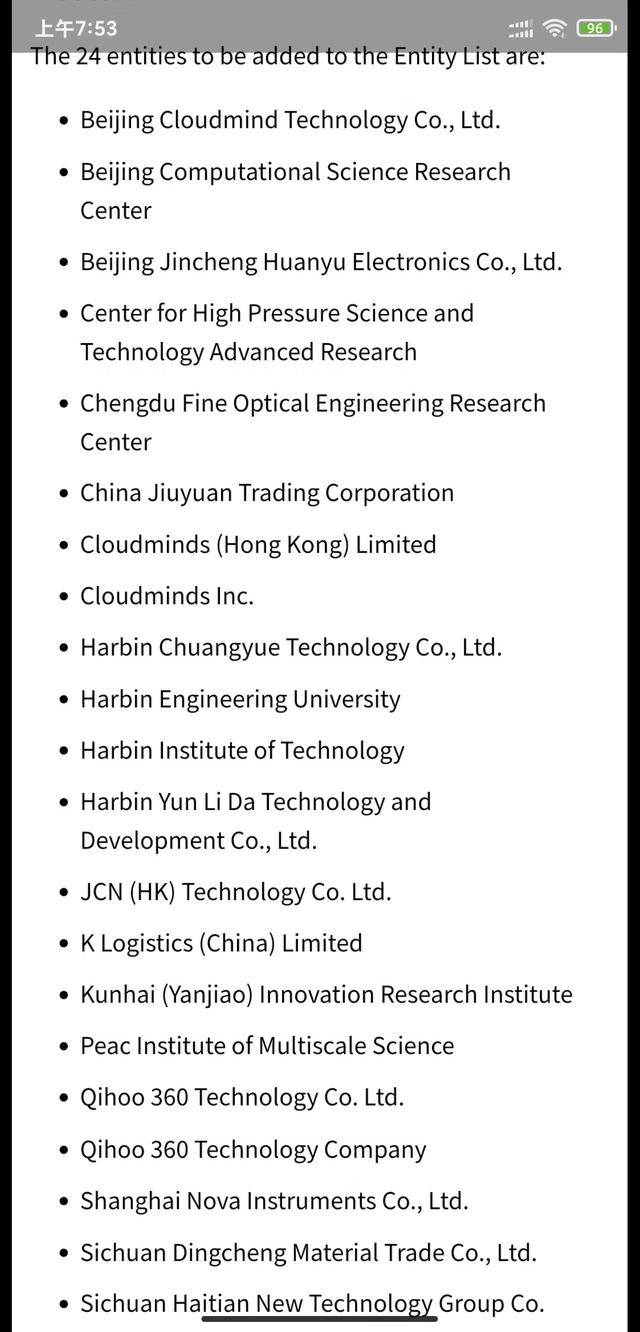 上午7:53
96

The 24 entities to be added to the Entity List are:

- Beijing Cloudmind Technology Co., Ltd.
- Beijing Computational Science Research Center
- Beijing Jincheng Huanyu Electronics Co., Ltd.
- Center for High Pressure Science and Technology Advanced Research
- Chengdu Fine Optical Engineering Research Center
- China Jiuyuan Trading Corporation
- Cloudminds (Hong Kong) Limited
- Cloudminds Inc.
- Harbin Chuangyue Technology Co., Ltd.
- Harbin Engineering University
- Harbin Institute of Technology
- Harbin Yun Li Da Technology and Development Co., Ltd.
- JCN (HK) Technology Co. Ltd.
- K Logistics (China) Limited
- Kunhai (Yanjiao) Innovation Research Institute
- Peac Institute of Multiscale Science
- Qihoo 360 Technology Co. Ltd.
- Qihoo 360 Technology Company
- Shanghai Nova Instruments Co., Ltd.
- Sichuan Dingcheng Material Trade Co., Ltd.
- Sichuan Haitian New Technology Group Co.